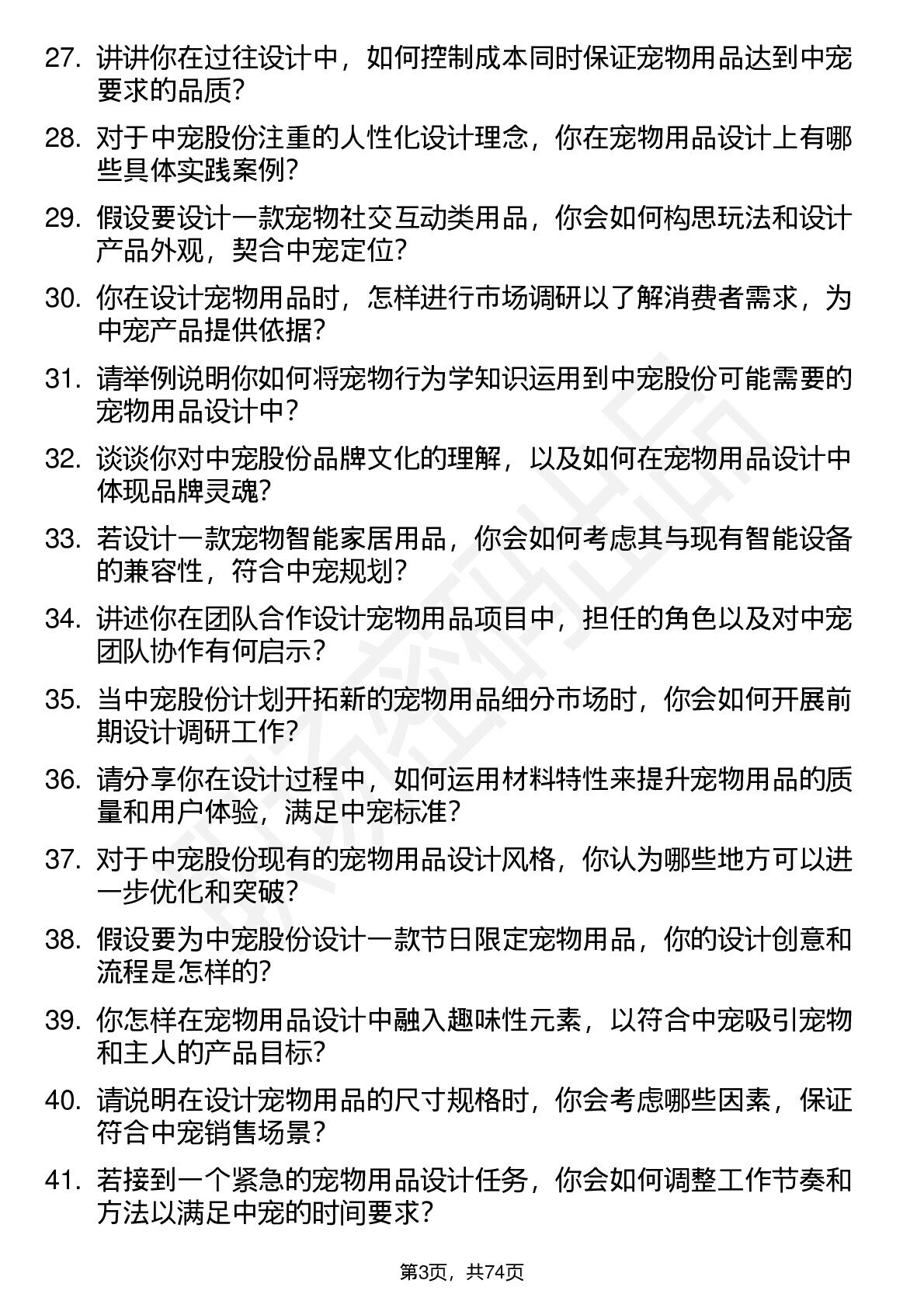 27. 讲讲你在过往设计中，如何控制成本同时保证宠物用品达到中宠要求的品质？

28. 对于中宠股份注重的人性化设计理念，你在宠物用品设计上有哪些具体实践案例？

29. 假设要设计一款宠物社交互动类用品，你会如何构思玩法和设计产品外观，契合中宠定位？

30. 你在设计宠物用品时，怎样进行市场调研以了解消费者需求，为中宠产品提供依据？

31. 请举例说明你如何将宠物行为学知识运用到中宠股份可能需要的宠物用品设计中？

32. 谈谈你对中宠股份品牌文化的理解，以及如何在宠物用品设计中体现品牌灵魂？

33. 若设计一款宠物智能家居用品，你会如何考虑其与现有智能设备的兼容性，符合中宠规划？

34. 讲述你在团队合作设计宠物用品项目中，担任的角色以及对中宠团队协作有何启示？

35. 当中宠股份计划开拓新的宠物用品细分市场时，你会如何开展前期设计调研工作？

36. 请分享你在设计过程中，如何运用材料特性来提升宠物用品的质量和用户体验，满足中宠标准？

37. 对于中宠股份现有的宠物用品设计风格，你认为哪些地方可以进一步优化和突破？

38. 假设要为中宠股份设计一款节日限定宠物用品，你的设计创意和流程是怎样的？

39. 你怎样在宠物用品设计中融入趣味性元素，以符合中宠吸引宠物和主人的产品目标？

40. 请说明在设计宠物用品的尺寸规格时，你会考虑哪些因素，保证符合中宠销售场景？

41. 若接到一个紧急的宠物用品设计任务，你会如何调整工作节奏和方法以满足中宠的时间要求？

第3页，共74页